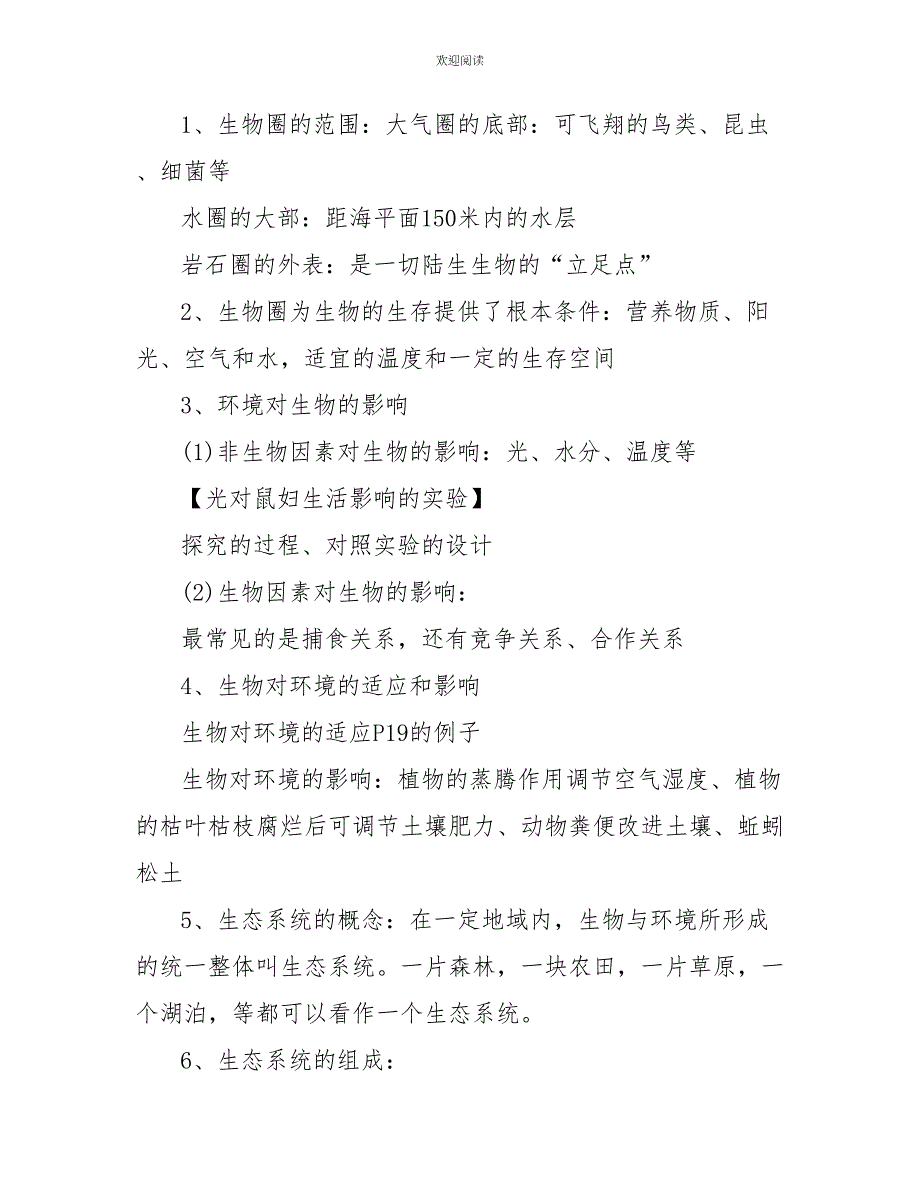 欢迎阅读

1、生物圈的范围：大气圈的底部：可飞翔的鸟类、昆虫、细菌等

水圈的大部：距海平面150米内的水层

岩石圈的外表：是一切陆生生物的“立足点”

2、生物圈为生物的生存提供了根本条件：营养物质、阳光、空气和水，适宜的温度和一定的生存空间

3、环境对生物的影响

(1)非生物因素对生物的影响：光、水分、温度等

【光对鼠妇生活影响的实验】

探究的过程、对照实验的设计

(2)生物因素对生物的影响：

最常见的是捕食关系，还有竞争关系、合作关系

4、生物对环境的适应和影响

生物对环境的适应P19的例子

生物对环境的影响：植物的蒸腾作用调节空气湿度、植物的枯叶枯枝腐烂后可调节土壤肥力、动物粪便改进土壤、蚯蚓松土

5、生态系统的概念：在一定地域内，生物与环境所形成的统一整体叫生态系统。一片森林，一块农田，一片草原，一个湖泊，等都可以看作一个生态系统。

6、生态系统的组成：